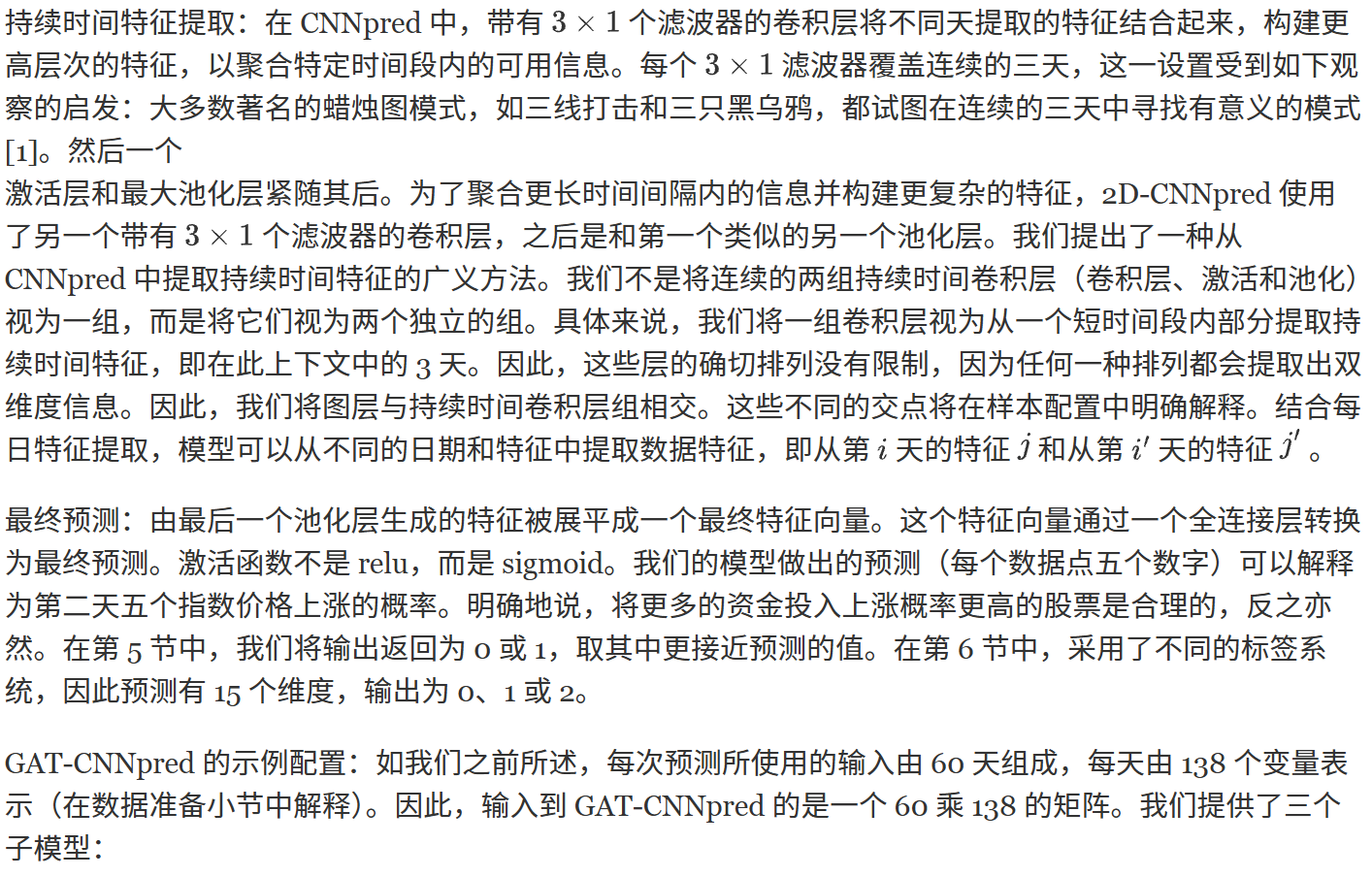 持续时间特征提取：在 CNNpred 中，带有 $3 \times 1$ 个滤波器的卷积层将不同天提取的特征结合起来，构建更高层次的特征，以聚合特定时间段内的可用信息。每个 $3 \times 1$ 滤波器覆盖连续的三天，这一设置受到如下观察的启发：大多数著名的蜡烛图模式，如三线打击和三只黑乌鸦，都试图在连续的三天中寻找有意义的模式 [1]。然后一个
激活层和最大池化层紧随其后。为了聚合更长时间间隔内的信息并构建更复杂的特征，2D-CNNpred 使用了另一个带有 $3 \times 1$ 个滤波器的卷积层，之后是和第一个类似的另一个池化层。我们提出了一种从 CNNpred 中提取持续时间特征的广义方法。我们不是将连续的两组持续时间卷积层（卷积层、激活和池化）视为一组，而是将它们视为两个独立的组。具体来说，我们将一组卷积层视为从一个短时间段内部分提取持续时间特征，即在此上下文中的 3 天。因此，这些层的确切排列没有限制，因为任何一种排列都会提取出双维度信息。因此，我们将图层与持续时间卷积层组相交。这些不同的交点将在样本配置中明确解释。结合每日特征提取，模型可以从不同的日期和特征中提取数据特征，即从第 $i$ 天的特征 $j$ 和从第 $i'$ 天的特征 $j'$ 。

最终预测：由最后一个池化层生成的特征被展平成一个最终特征向量。这个特征向量通过一个全连接层转换为最终预测。激活函数不是 relu，而是 sigmoid。我们的模型做出的预测（每个数据点五个数字）可以解释为第二天五个指数价格上涨的概率。明确地说，将更多的资金投入上涨概率更高的股票是合理的，反之亦然。在第 5 节中，我们将输出返回为 0 或 1，取其中更接近预测的值。在第 6 节中，采用了不同的标签系统，因此预测有 15 个维度，输出为 0、1 或 2。

GAT-CNNpred 的示例配置：如我们之前所述，每次预测所使用的输入由 60 天组成，每天由 138 个变量表示（在数据准备小节中解释）。因此，输入到 GAT-CNNpred 的是一个 60 乘 138 的矩阵。我们提供了三个子模型：